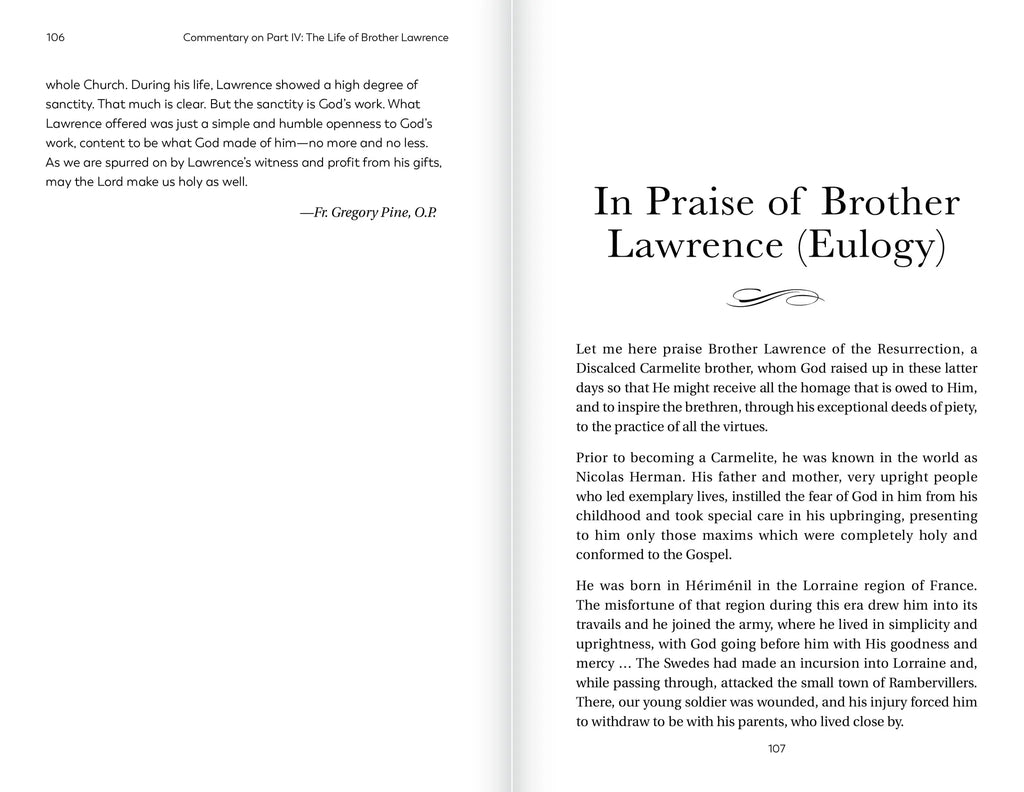 106 Commentary on Part IV: The Life of Brother Lawrence

whole Church. During his life, Lawrence showed a high degree of sanctity. That much is clear. But the sanctity is God's work. What Lawrence offered was just a simple and humble openness to God's work, content to be what God made of him—no more and no less. As we are spurred on by Lawrence's witness and profit from his gifts, may the Lord make us holy as well.

—Fr. Gregory Pine, O.P.

In Praise of Brother Lawrence (Eulogy)

Let me here praise Brother Lawrence of the Resurrection, a Discalced Carmelite brother, whom God raised up in these latter days so that He might receive all the homage that is owed to Him, and to inspire the brethren, through his exceptional deeds of piety, to the practice of all the virtues.

Prior to becoming a Carmelite, he was known in the world as Nicolas Herman. His father and mother, very upright people who led exemplary lives, instilled the fear of God in him from his childhood and took special care in his upbringing, presenting to him only those maxims which were completely holy and conformed to the Gospel.

He was born in Hériménil in the Lorraine region of France. The misfortune of that region during this era drew him into its travails and he joined the army, where he lived in simplicity and uprightness, with God going before him with His goodness and mercy … The Swedes had made an incursion into Lorraine and, while passing through, attacked the small town of Rambervillers. There, our young soldier was wounded, and his injury forced him to withdraw to be with his parents, who lived close by.

107